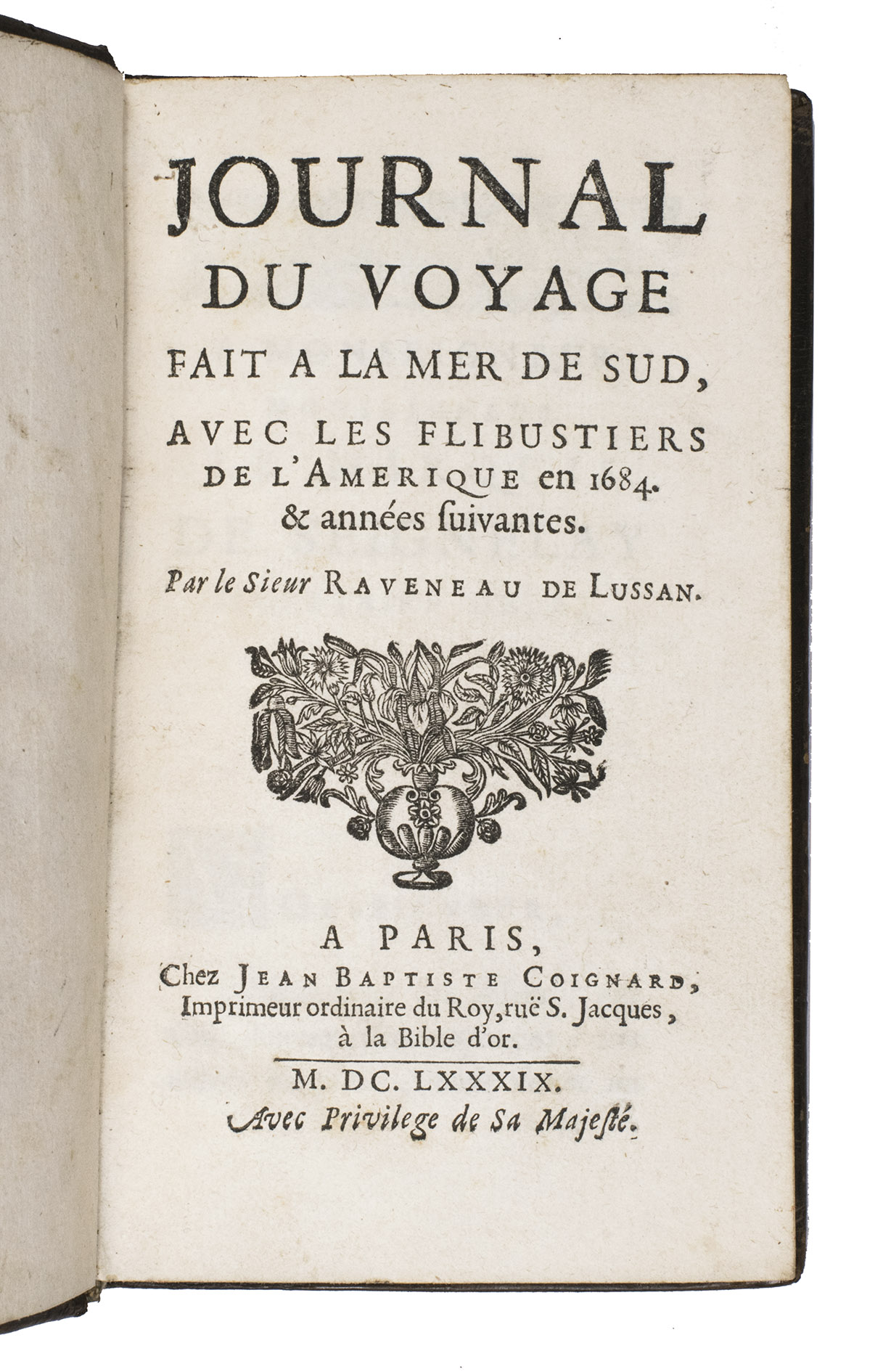 JOURNAL
DU VOYAGE
FAIT A LA MER DE SUD,
AVEC LES FLIBUSTIERS DE L'AMERIQUE en 1684. & années ſuivantes.

Par le Sieur RAVENEAU DE LUSSAN.

A PARIS,
Chez JEAN BAPTISTE COIGNARD, Imprimeur ordinaire du Roy, ruë S. Jacques, à la Bible d'or.

M. DC. LXXXIX.
Avec Privilege de Sa Majeſté.